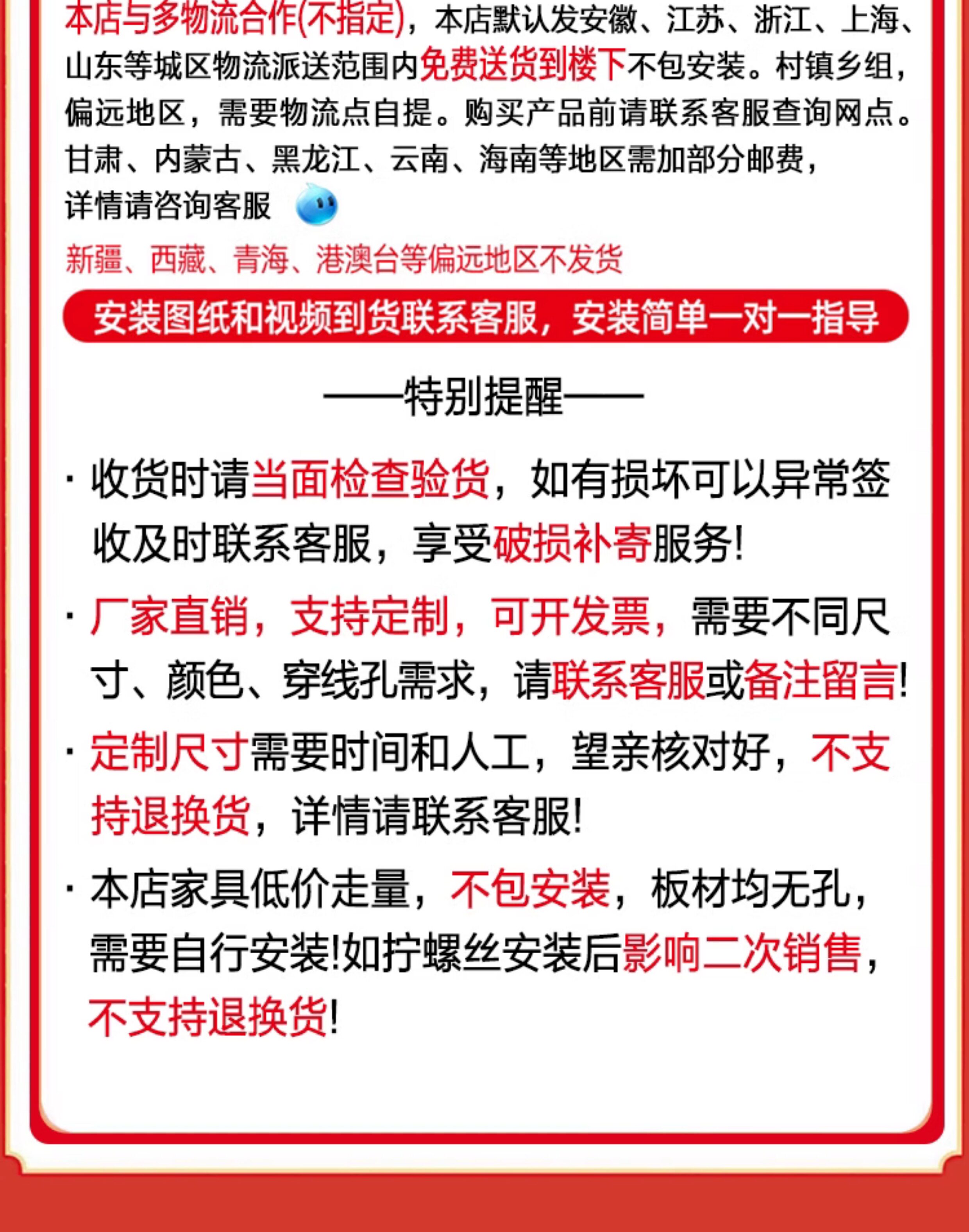 本店与多物流合作(不指定)，本店默认发安徽、江苏、浙江、上海、山东等城区物流派送范围内免费送货到楼下不包安装。村镇乡组，偏远地区，需要物流点自提。购买产品前请联系客服查询网点。甘肃、内蒙古、黑龙江、云南、海南等地区需加部分邮费，详情请咨询客服

新疆、西藏、青海、港澳台等偏远地区不发货

安装图纸和视频到货联系客服，安装简单一对一指导

——特别提醒——

· 收货时请当面检查验货，如有损坏可以异常签收及时联系客服，享受破损补寄服务!

· 厂家直销，支持定制，可开发票，需要不同尺寸、颜色、穿线孔需求，请联系客服或备注留言!

· 定制尺寸需要时间和人工，望亲核对好，不支持退换货，详情请联系客服!

· 本店家具低价走量，不包安装，板材均无孔，需要自行安装!如拧螺丝安装后影响二次销售，不支持退换货!